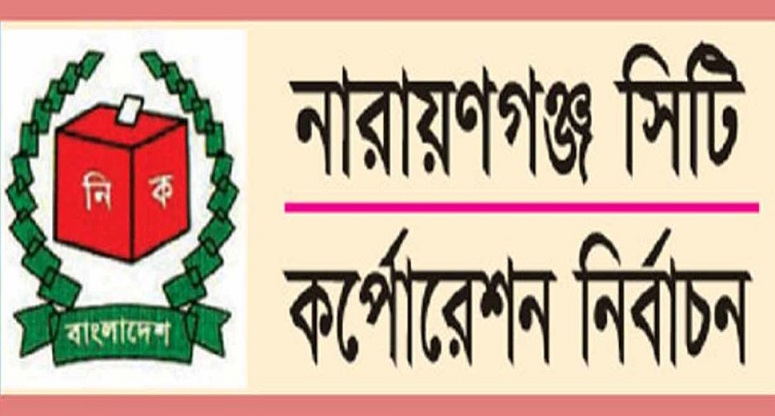 নি ক

বাংলাদেশ

নারায়ণগঞ্জ সিটি

কর্পোরেশন নির্বাচন